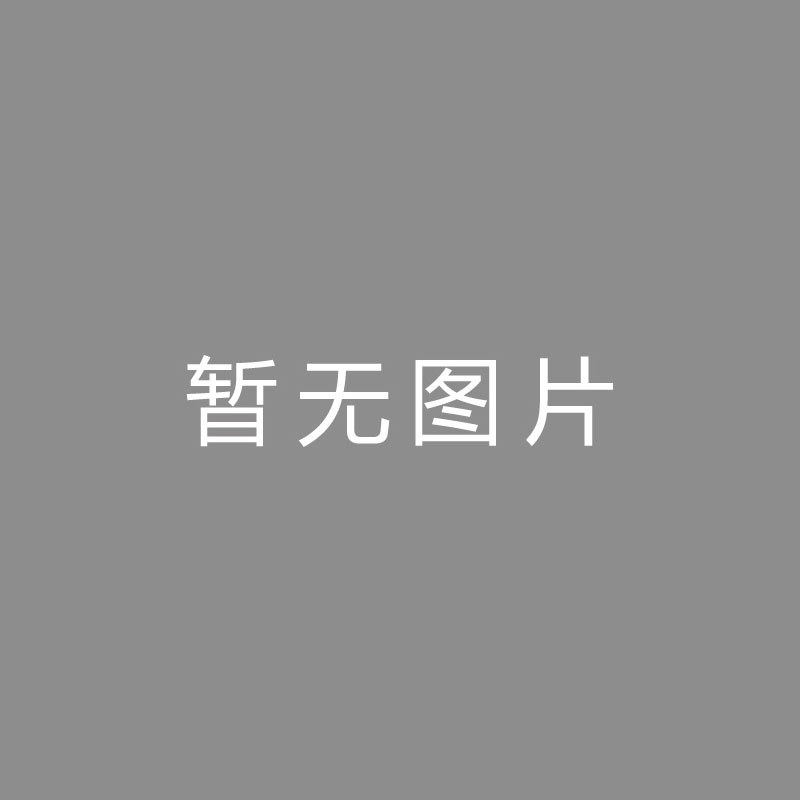 暂无图片